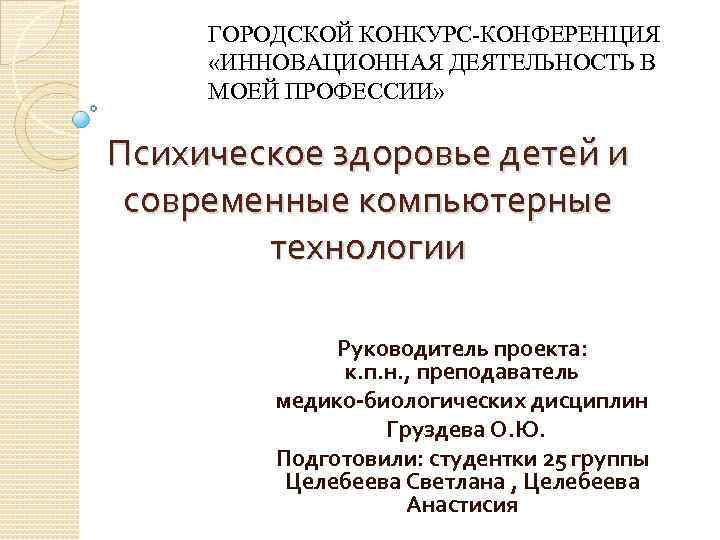 ГОРОДСКОЙ КОНКУРС-КОНФЕРЕНЦИЯ «ИННОВАЦИОННАЯ ДЕЯТЕЛЬНОСТЬ В МОЕЙ ПРОФЕССИИ»

Психическое здоровье детей и современные компьютерные технологии

Руководитель проекта:
к.п.н., преподаватель
медико-биологических дисциплин
Груздева О.Ю.
Подготовили: студентки 25 группы
Целебеева Светлана , Целебеева Анастисия